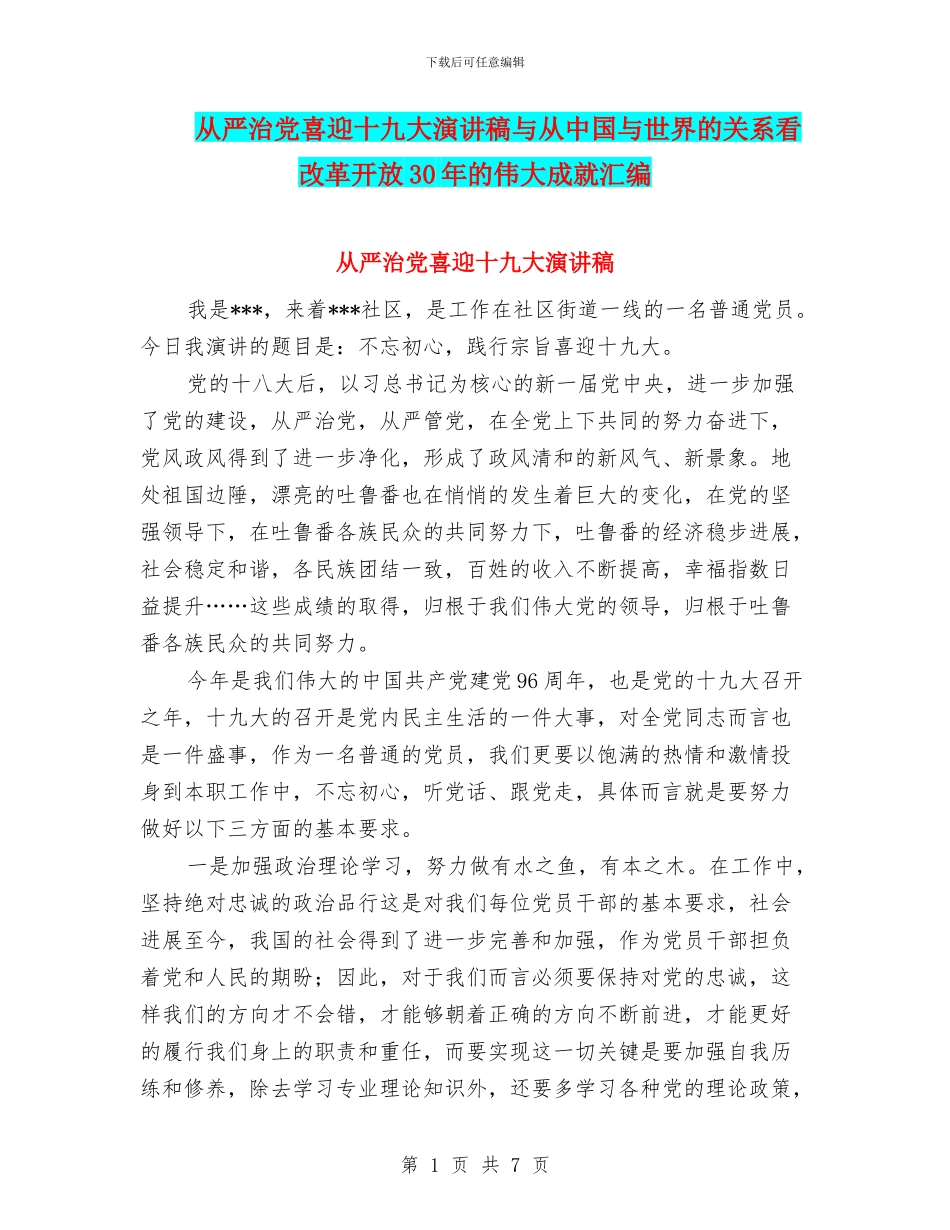 下载后可任意编辑

从严治党喜迎十九大演讲稿与从中国与世界的关系看改革开放30年的伟大成就汇编

从严治党喜迎十九大演讲稿

我是***，来着***社区，是工作在社区街道一线的一名普通党员。今日我演讲的题目是：不忘初心，践行宗旨喜迎十九大。

党的十八大后，以习总书记为核心的新一届党中央，进一步加强了党的建设，从严治党，从严管党，在全党上下共同的努力奋进下，党风政风得到了进一步净化，形成了政风清和的新风气、新景象。地处祖国边陲，漂亮的吐鲁番也在悄悄的发生着巨大的变化，在党的坚强领导下，在吐鲁番各族民众的共同努力下，吐鲁番的经济稳步进展，社会稳定和谐，各民族团结一致，百姓的收入不断提高，幸福指数日益提升……这些成绩的取得，归根于我们伟大党的领导，归根于吐鲁番各族民众的共同努力。

今年是我们伟大的中国共产党建党96周年，也是党的十九大召开之年，十九大的召开是党内民主生活的一件大事，对全党同志而言也是一件盛事，作为一名普通的党员，我们更要以饱满的热情和激情投身到本职工作中，不忘初心，听党话、跟党走，具体而言就是要努力做好以下三方面的基本要求。

一是加强政治理论学习，努力做有水之鱼，有本之木。在工作中，坚持绝对忠诚的政治品行这是对我们每位党员干部的基本要求，社会进展至今，我国的社会得到了进一步完善和加强，作为党员干部担负着党和人民的期盼；因此，对于我们而言必须要保持对党的忠诚，这样我们的方向才不会错，才能够朝着正确的方向不断前进，才能更好的履行我们身上的职责和重任，而要实现这一切关键是要加强自我历练和修养，除去学习专业理论知识外，还要多学习各种党的理论政策，

第 1 页 共 7 页